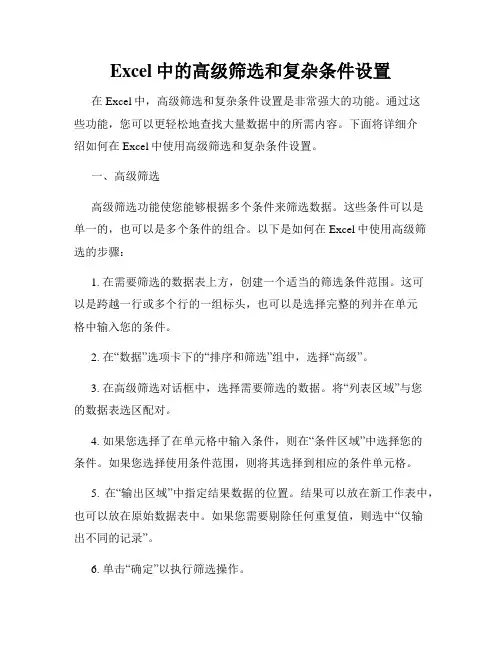 Excel 中的高级筛选和复杂条件设置

在 Excel 中，高级筛选和复杂条件设置是非常强大的功能。通过这些功能，您可以更轻松地查找大量数据中的所需内容。下面将详细介绍如何在 Excel 中使用高级筛选和复杂条件设置。

一、高级筛选

高级筛选功能使您能够根据多个条件来筛选数据。这些条件可以是单一的，也可以是多个条件的组合。以下是如何在 Excel 中使用高级筛选的步骤：

1. 在需要筛选的数据表上方，创建一个适当的筛选条件范围。这可以是跨越一行或多个行的一组标头，也可以是选择完整的列并在单元格中输入您的条件。

2. 在“数据”选项卡下的“排序和筛选”组中，选择“高级”。

3. 在高级筛选对话框中，选择需要筛选的数据。将“列表区域”与您的数据表选区配对。

4. 如果您选择了在单元格中输入条件，则在“条件区域”中选择您的条件。如果您选择使用条件范围，则将其选择到相应的条件单元格。

5. 在“输出区域”中指定结果数据的位置。结果可以放在新工作表中，也可以放在原始数据表中。如果您需要剔除任何重复值，则选中“仅输出不同的记录”。

6. 单击“确定”以执行筛选操作。